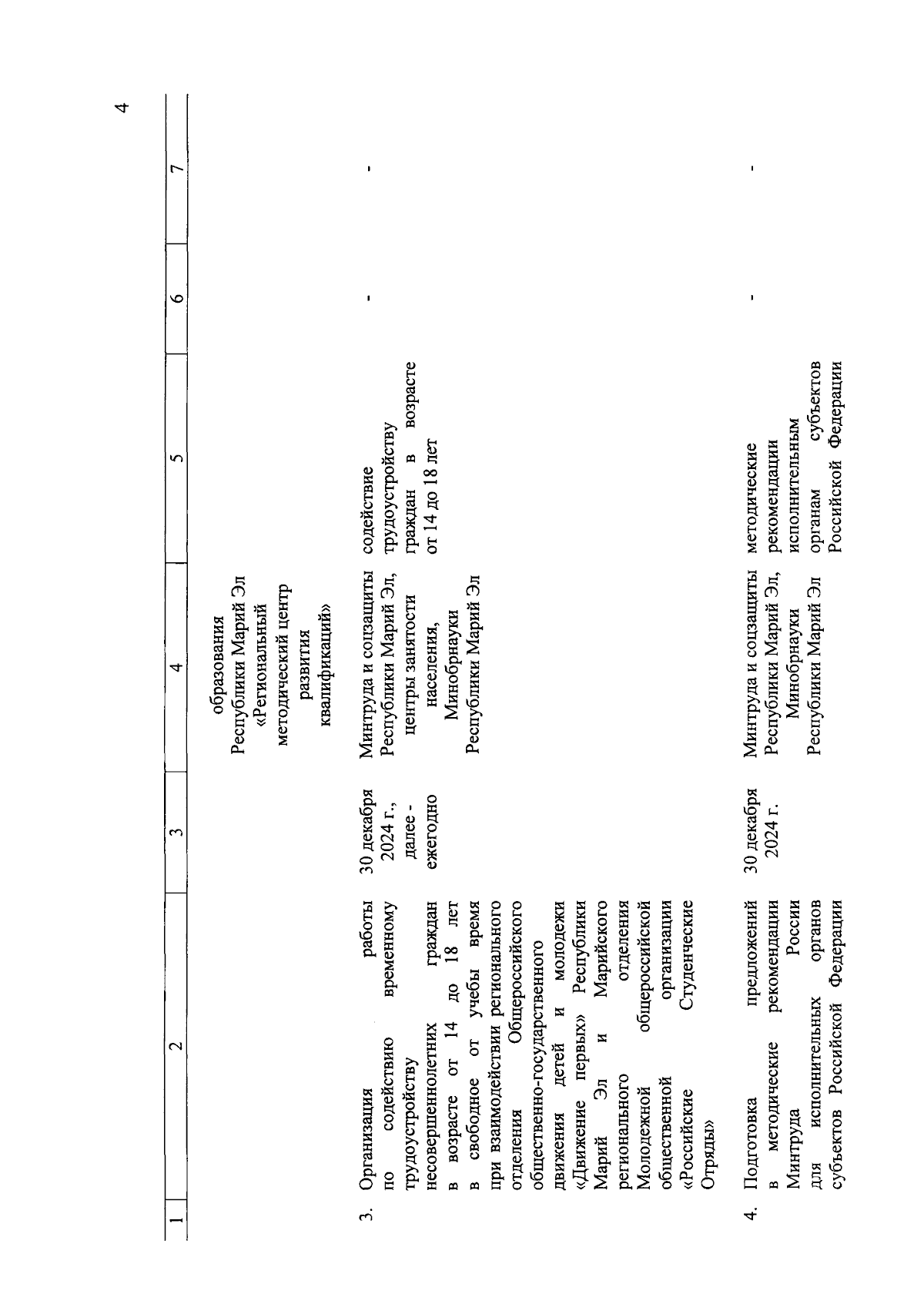 4

| 1 | 2 | 3 | 4 | 5 | 6 | 7 |
|---|---|---|---|---|---|---|
| | | | образования Республики Марий Эл «Региональный методический центр развития квалификаций» | | | |
| 3. | Организация работы по содействию временному трудоустройству несовершеннолетних граждан в возрасте от 14 до 18 лет в свободное от учебы время при взаимодействии регионального отделения Общероссийского общественно-государственного движения детей и молодежи «Движение первых» Республики Марий Эл и Марийского регионального отделения Молодежной общероссийской общественной организации «Российские Студенческие Отряды» | 30 декабря 2024 г., далее - ежегодно | Минтруда и соцзащиты Республики Марий Эл, центры занятости населения, Минобрнауки Республики Марий Эл | содействие трудоустройству граждан в возрасте от 14 до 18 лет | - | - |
| 4. | Подготовка предложений в методические рекомендации Минтруда России для исполнительных органов субъектов Российской Федерации | 30 декабря 2024 г. | Минтруда и соцзащиты Республики Марий Эл, Минобрнауки Республики Марий Эл | методические рекомендации исполнительным органам субъектов Российской Федерации | - | - |